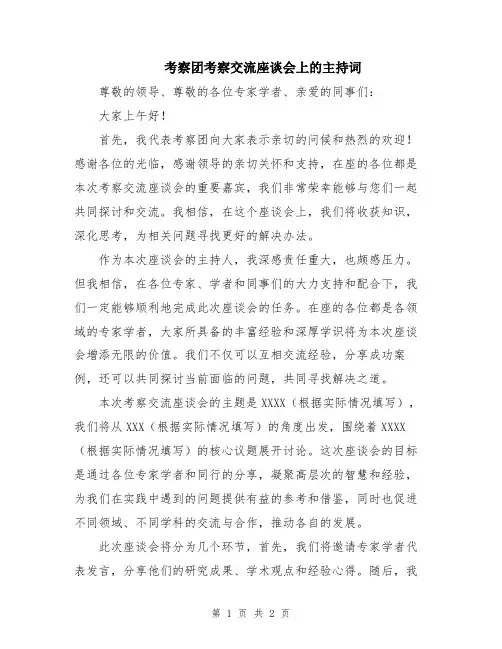 考察团考察交流座谈会上的主持词

尊敬的领导、尊敬的各位专家学者、亲爱的同事们：

大家上午好！

首先，我代表考察团向大家表示亲切的问候和热烈的欢迎！感谢各位的光临，感谢领导的亲切关怀和支持，在座的各位都是本次考察交流座谈会的重要嘉宾，我们非常荣幸能够与您们一起共同探讨和交流。我相信，在这个座谈会上，我们将收获知识，深化思考，为相关问题寻找更好的解决办法。

作为本次座谈会的主持人，我深感责任重大，也颇感压力。但我相信，在各位专家、学者和同事们的大力支持和配合下，我们一定能够顺利地完成此次座谈会的任务。在座的各位都是各领域的专家学者，大家所具备的丰富经验和深厚学识将为本次座谈会增添无限的价值。我们不仅可以互相交流经验，分享成功案例，还可以共同探讨当前面临的问题，共同寻找解决之道。

本次考察交流座谈会的主题是 XXXX（根据实际情况填写），我们将从 XXX（根据实际情况填写）的角度出发，围绕着 XXXX（根据实际情况填写）的核心议题展开讨论。这次座谈会的目标是通过各位专家学者和同行的分享，凝聚高层次的智慧和经验，为我们在实践中遇到的问题提供有益的参考和借鉴，同时也促进不同领域、不同学科的交流与合作，推动各自的发展。

此次座谈会将分为几个环节，首先，我们将邀请专家学者代表发言，分享他们的研究成果、学术观点和经验心得。随后，我

第 1 页 共 2 页